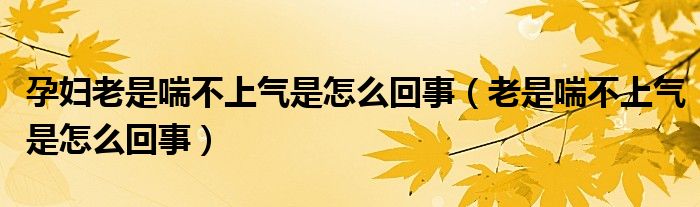 孕妇老是喘不上气是怎么回事（老是喘不上气是怎么回事）